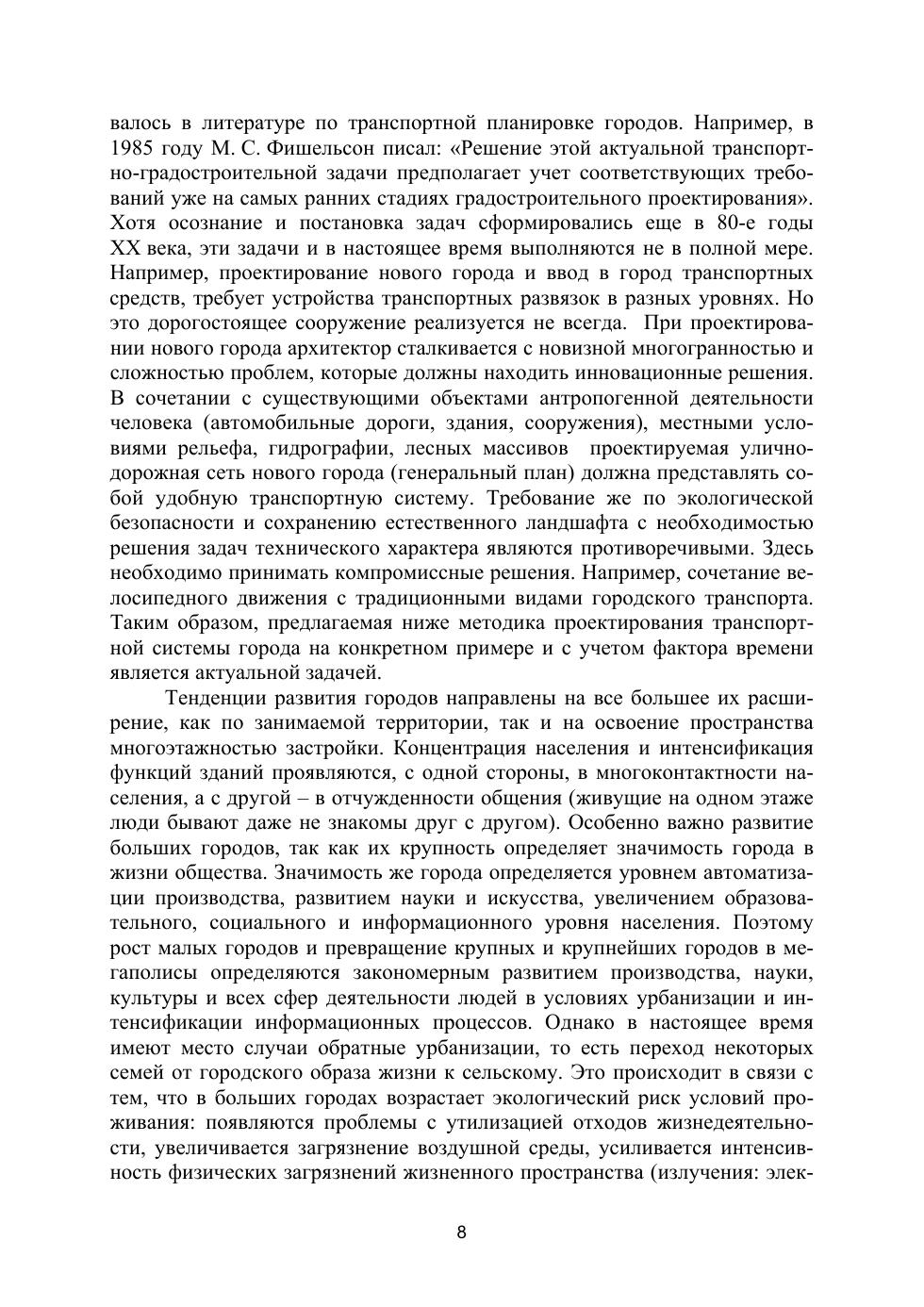 валось в литературе по транспортной планировке городов. Например, в 1985 году М. С. Фишельсон писал: «Решение этой актуальной транспортно-градостроительной задачи предполагает учет соответствующих требований уже на самых ранних стадиях градостроительного проектирования». Хотя осознание и постановка задач сформировались еще в 80-е годы XX века, эти задачи и в настоящее время выполняются не в полной мере. Например, проектирование нового города и ввод в город транспортных средств, требует устройства транспортных развязок в разных уровнях. Но это дорогостоящее сооружение реализуется не всегда. При проектировании нового города архитектор сталкивается с новизной многогранностью и сложностью проблем, которые должны находить инновационные решения. В сочетании с существующими объектами антропогенной деятельности человека (автомобильные дороги, здания, сооружения), местными условиями рельефа, гидрографии, лесных массивов проектируемая улично-дорожная сеть нового города (генеральный план) должна представлять собой удобную транспортную систему. Требование же по экологической безопасности и сохранению естественного ландшафта с необходимостью решения задач технического характера являются противоречивыми. Здесь необходимо принимать компромиссные решения. Например, сочетание велосипедного движения с традиционными видами городского транспорта. Таким образом, предлагаемая ниже методика проектирования транспортной системы города на конкретном примере и с учетом фактора времени является актуальной задачей.

Тенденции развития городов направлены на все большее их расширение, как по занимаемой территории, так и на освоение пространства многоэтажностью застройки. Концентрация населения и интенсификация функций зданий проявляются, с одной стороны, в многоконтактности населения, а с другой – в отчужденности общения (живущие на одном этаже люди бывают даже не знакомы друг с другом). Особенно важно развитие больших городов, так как их крупность определяет значимость города в жизни общества. Значимость же города определяется уровнем автоматизации производства, развитием науки и искусства, увеличением образовательного, социального и информационного уровня населения. Поэтому рост малых городов и превращение крупных и крупнейших городов в мегаполисы определяются закономерным развитием производства, науки, культуры и всех сфер деятельности людей в условиях урбанизации и интенсификации информационных процессов. Однако в настоящее время имеют место случаи обратные урбанизации, то есть переход некоторых семей от городского образа жизни к сельскому. Это происходит в связи с тем, что в больших городах возрастает экологический риск условий проживания: появляются проблемы с утилизацией отходов жизнедеятельности, увеличивается загрязнение воздушной среды, усиливается интенсивность физических загрязнений жизненного пространства (излучения: элек-

8